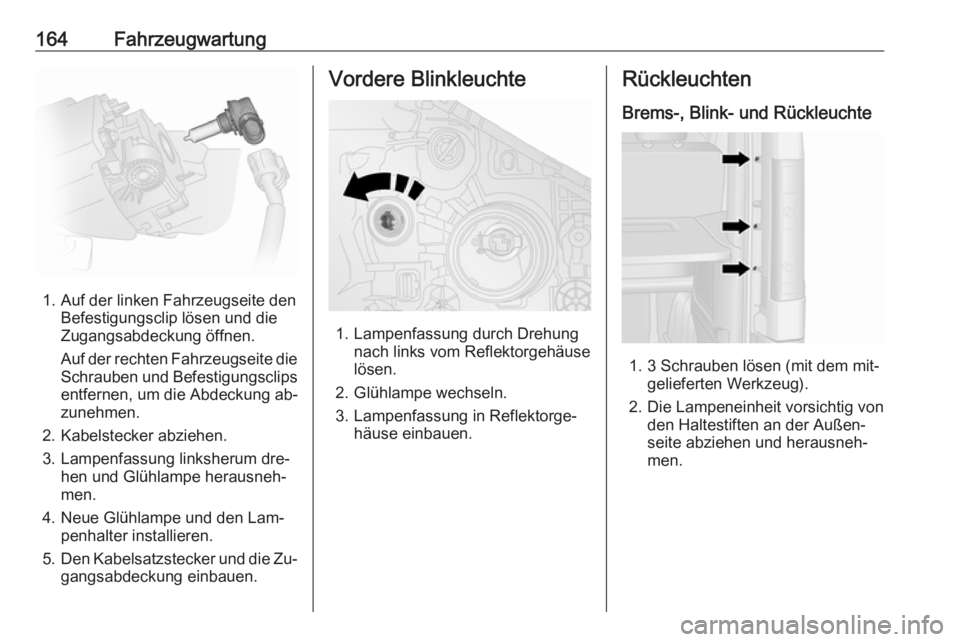 164 Fahrzeugwartung

1. Auf der linken Fahrzeugseite den Befestigungsclip lösen und die Zugangsabdeckung öffnen.

Auf der rechten Fahrzeugseite die Schrauben und Befestigungsclips entfernen, um die Abdeckung abzunehmen.

2. Kabelstecker abziehen.

3. Lampenfassung linksherum drehen und Glühlampe herausnehmen.

4. Neue Glühlampe und den Lampenhalter installieren.

5. Den Kabelsatzstecker und die Zugangsabdeckung einbauen.

Vordere Blinkleuchte

1. Lampenfassung durch Drehung nach links vom Reflektorgehäuse lösen.

2. Glühlampe wechseln.

3. Lampenfassung in Reflektorgehäuse einbauen.

Rückleuchten

Brems-, Blink- und Rückleuchte

1. 3 Schrauben lösen (mit dem mitgelieferten Werkzeug).

2. Die Lampeneinheit vorsichtig von den Haltestiften an der Außenseite abziehen und herausnehmen.

carmanualsonline.info